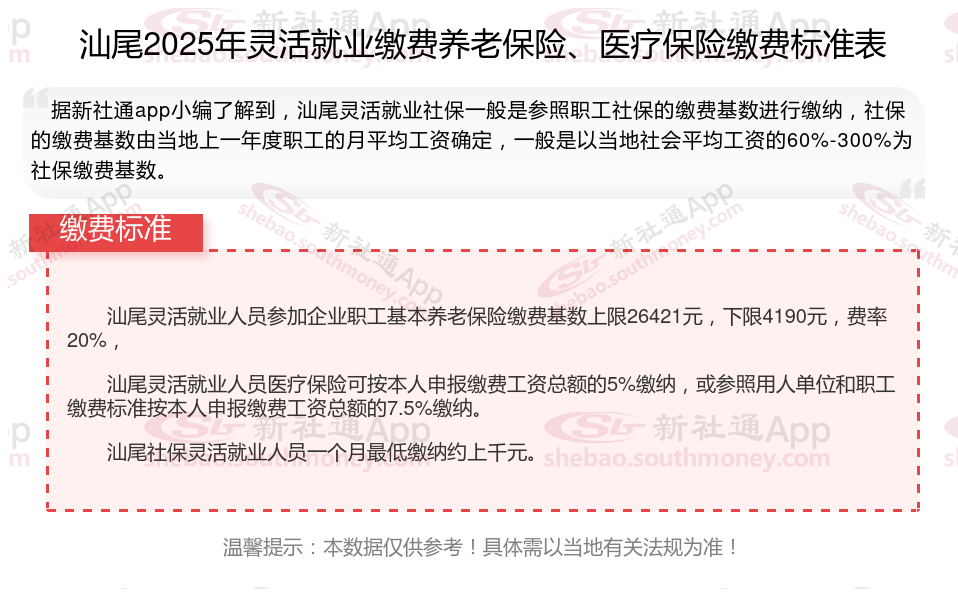 汕尾2025年灵活就业缴费养老保险、医疗保险缴费标准表

据新社通app小编了解到，汕尾灵活就业社保一般是参照职工社保的缴费基数进行缴纳，社保的缴费基数由当地上一年度职工的月平均工资确定，一般是以当地社会平均工资的60%-300%为社保缴费基数。

缴费标准

汕尾灵活就业人员参加企业职工基本养老保险缴费基数上限26421元，下限4190元，费率20%，

汕尾灵活就业人员医疗保险可按本人申报缴费工资总额的5%缴纳，或参照用人单位和职工缴费标准按本人申报缴费工资总额的7.5%缴纳。

汕尾社保灵活就业人员一个月最低缴纳约上千元。

温馨提示：本数据仅供参考！具体需以当地有关法规为准！

新社通App
shebao.southmoney.com